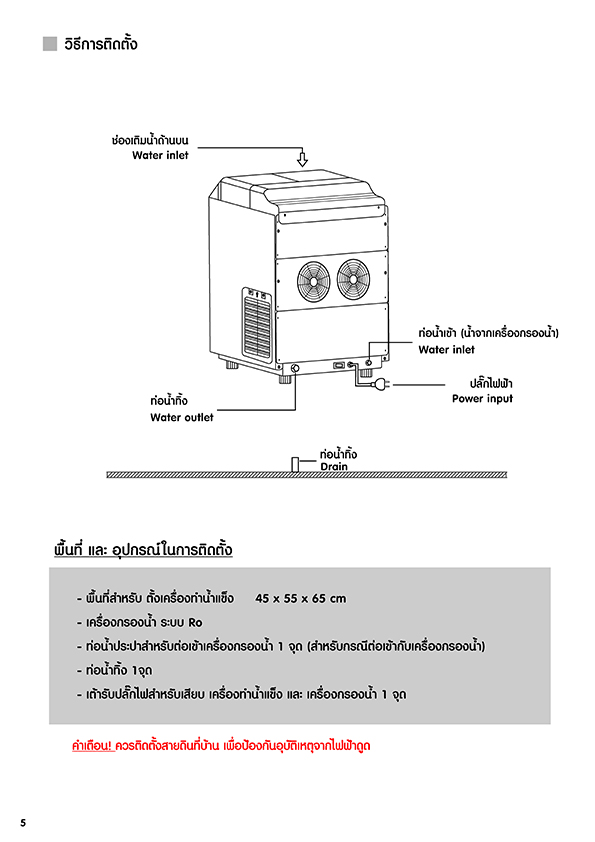 วิธีการติดตั้ง

ช่องเติมน้ำด้านบน
Water inlet

ท่อน้ำเข้า (น้ำจากเครื่องกรองน้ำ)
Water inlet

ปลั๊กไฟฟ้า
Power input

ท่อน้ำทิ้ง
Water outlet

ท่อน้ำทิ้ง
Drain

พื้นที่ และ อุปกรณ์ในการติดตั้ง

- พื้นที่สำหรับ ตั้งเครื่องทำน้ำแข็ง 45 x 55 x 65 cm
- เครื่องกรองน้ำ ระบบ Ro
- ท่อน้ำประปาสำหรับต่อเข้าเครื่องกรองน้ำ 1 จุด (สำหรับกรณีต่อเข้ากับเครื่องกรองน้ำ)
- ท่อน้ำทิ้ง 1จุด
- เต้ารับปลั๊กไฟสำหรับเสียบ เครื่องทำน้ำแข็ง และ เครื่องกรองน้ำ 1 จุด

คำเตือน! ควรติดตั้งสายดินที่บ้าน เพื่อป้องกันอุบัติเหตุจากไฟฟ้าดูด

5